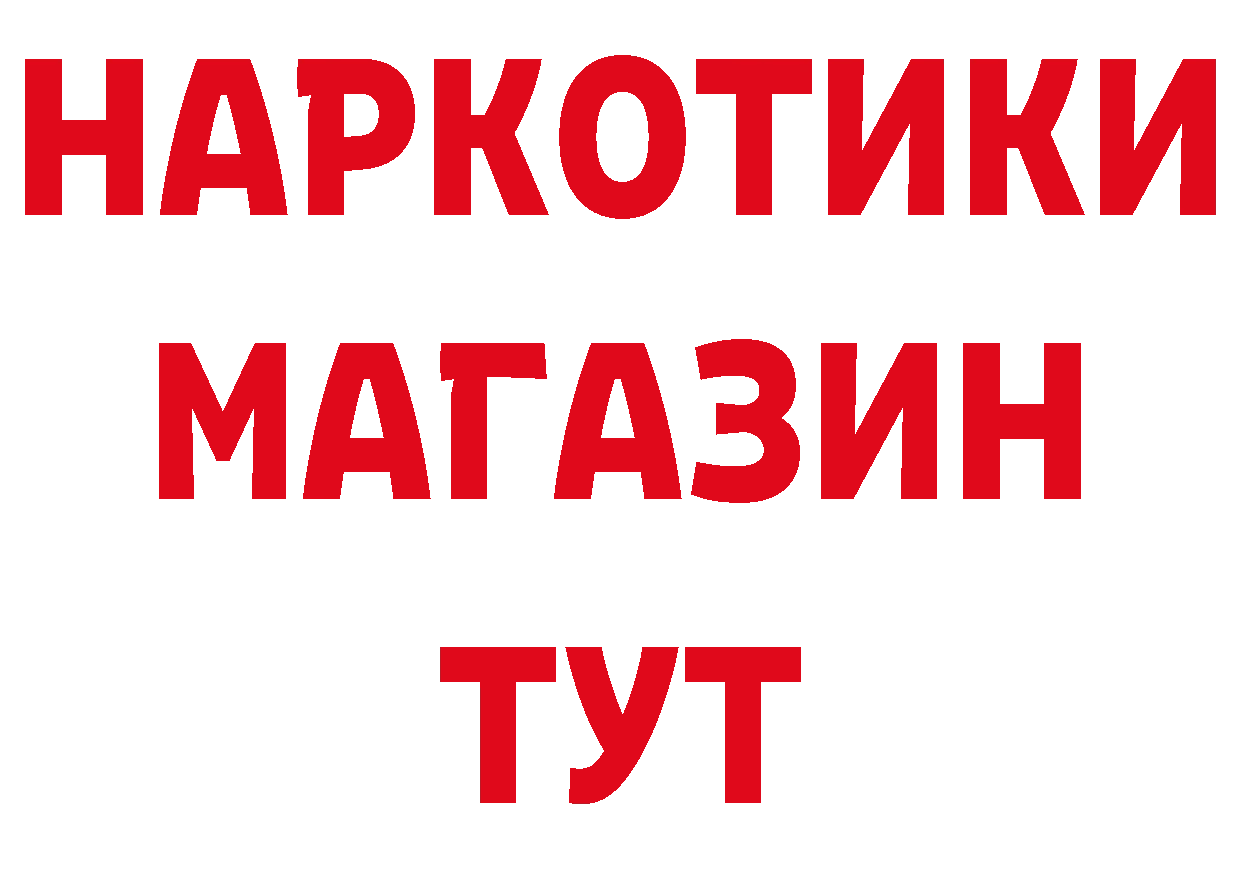 НАРКОТИКИ
МАГАЗИН
ТУТ